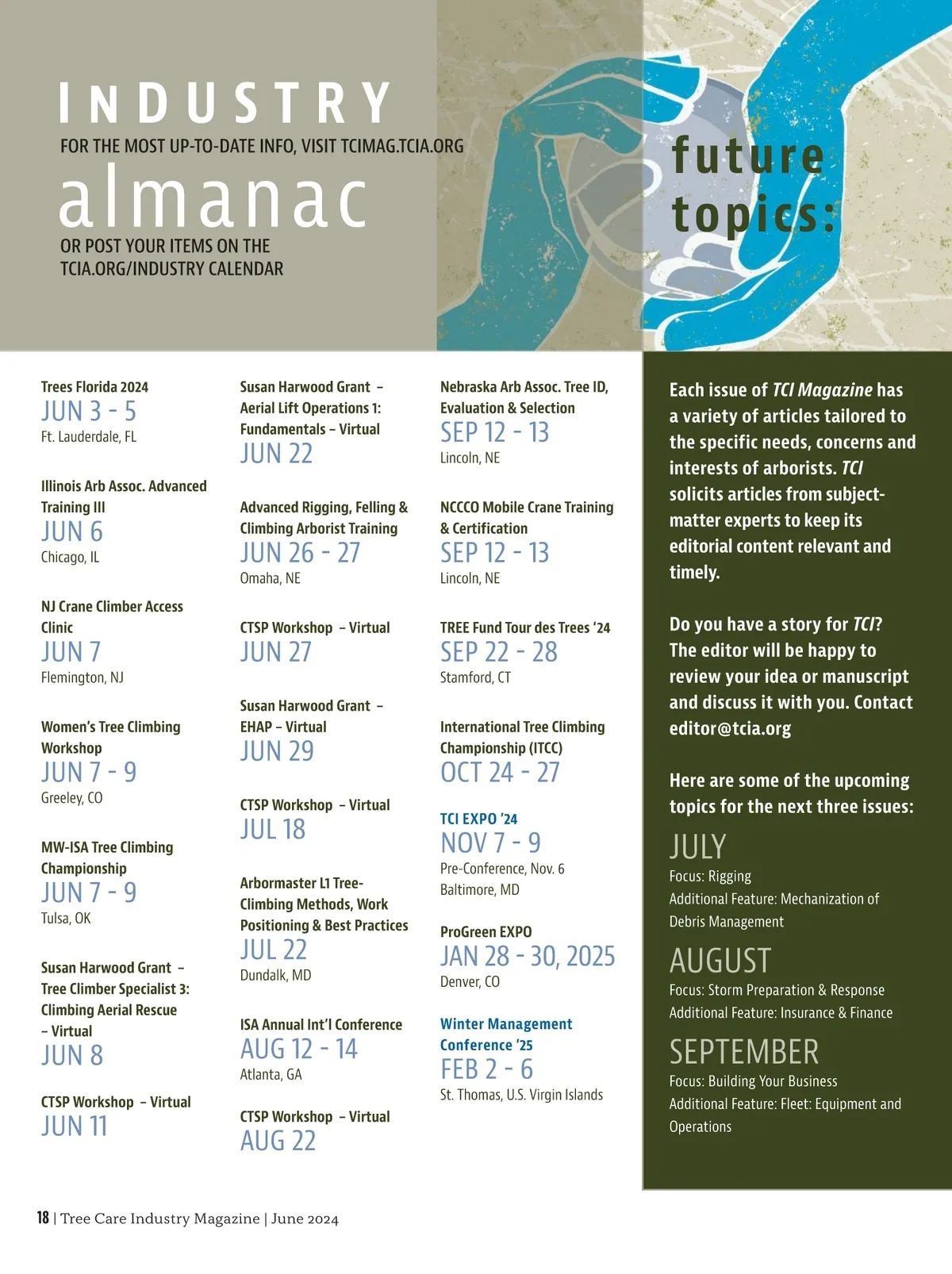 INDUSTRY
FOR THE MOST UP-TO-DATE INFO, VISIT TCIMAG.TCIA.ORG
almanac
OR POST YOUR ITEMS ON THE TCIA.ORG/INDUSTRY CALENDAR

future topics:

Trees Florida 2024
JUN 3 - 5
Ft. Lauderdale, FL

Illinois Arb Assoc. Advanced Training III
JUN 6
Chicago, IL

NJ Crane Climber Access Clinic
JUN 7
Flemington, NJ

Women's Tree Climbing Workshop
JUN 7 - 9
Greeley, CO

MW-ISA Tree Climbing Championship
JUN 7 - 9
Tulsa, OK

Susan Harwood Grant – Tree Climber Specialist 3: Climbing Aerial Rescue – Virtual
JUN 8

CTSP Workshop – Virtual
JUN 11

Susan Harwood Grant – Aerial Lift Operations 1: Fundamentals – Virtual
JUN 22

Advanced Rigging, Felling & Climbing Arborist Training
JUN 26 - 27
Omaha, NE

CTSP Workshop – Virtual
JUN 27

Susan Harwood Grant – EHAP – Virtual
JUN 29

CTSP Workshop – Virtual
JUL 18

Arbormaster L1 Tree-Climbing Methods, Work Positioning & Best Practices
JUL 22
Dundalk, MD

ISA Annual Int'l Conference
AUG 12 - 14
Atlanta, GA

CTSP Workshop – Virtual
AUG 22

Nebraska Arb Assoc. Tree ID, Evaluation & Selection
SEP 12 - 13
Lincoln, NE

NCCCO Mobile Crane Training & Certification
SEP 12 - 13
Lincoln, NE

TREE Fund Tour des Trees '24
SEP 22 - 28
Stamford, CT

International Tree Climbing Championship (ITCC)
OCT 24 - 27

TCI EXPO '24
NOV 7 - 9
Pre-Conference, Nov. 6
Baltimore, MD

ProGreen EXPO
JAN 28 - 30, 2025
Denver, CO

Winter Management Conference '25
FEB 2 - 6
St. Thomas, U.S. Virgin Islands

Each issue of TCI Magazine has a variety of articles tailored to the specific needs, concerns and interests of arborists. TCI solicits articles from subject-matter experts to keep its editorial content relevant and timely.

Do you have a story for TCI? The editor will be happy to review your idea or manuscript and discuss it with you. Contact editor@tcia.org

Here are some of the upcoming topics for the next three issues:

JULY
Focus: Rigging
Additional Feature: Mechanization of Debris Management

AUGUST
Focus: Storm Preparation & Response
Additional Feature: Insurance & Finance

SEPTEMBER
Focus: Building Your Business
Additional Feature: Fleet: Equipment and Operations

18 | Tree Care Industry Magazine | June 2024